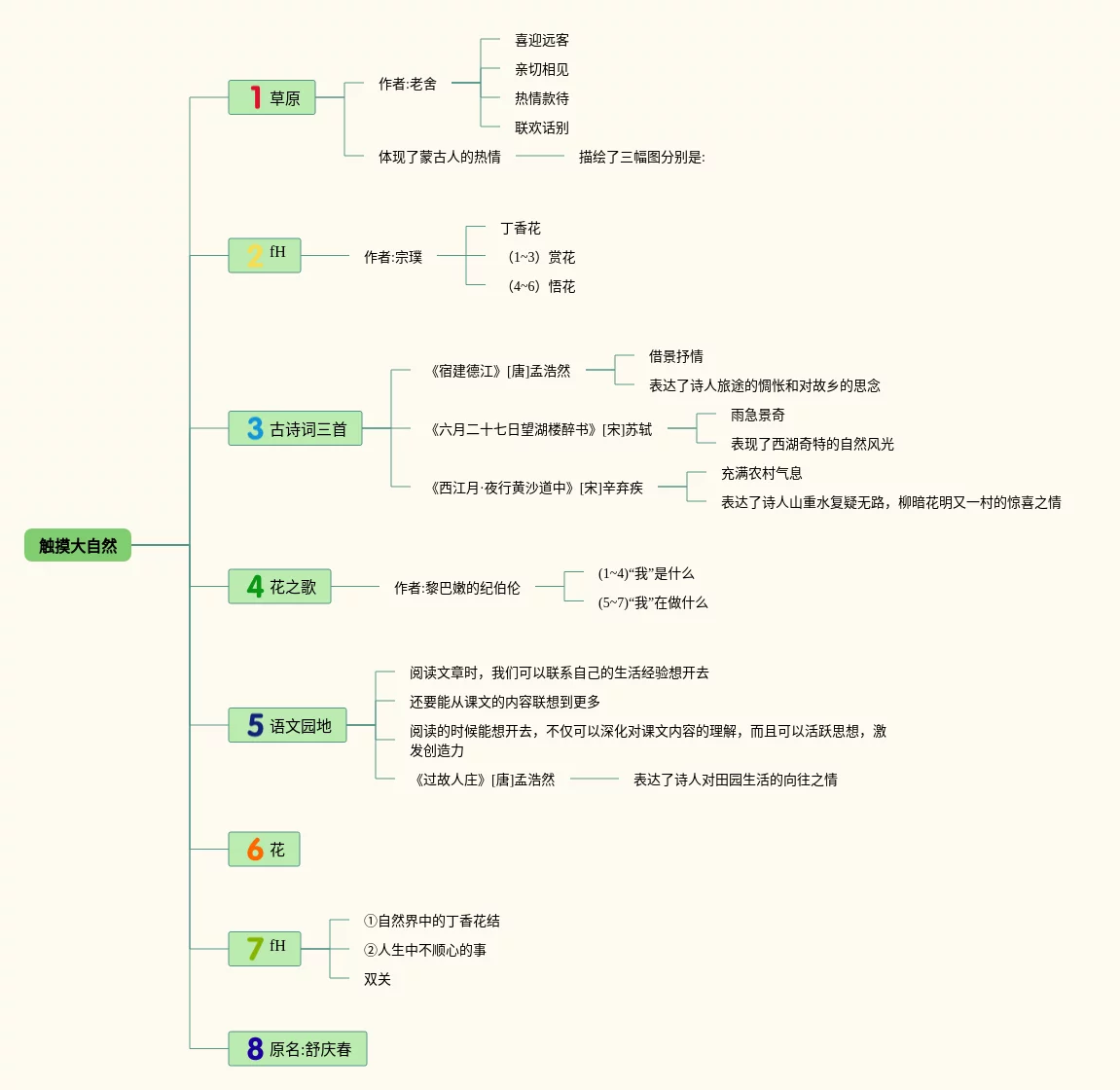 触摸大自然

1 草原
作者:老舍
喜迎远客
亲切相见
热情款待
联欢话别
体现了蒙古人的热情
描绘了三幅图分别是:

2 fH
作者:宗璞
丁香花
（1~3）赏花
（4~6）悟花

3 古诗词三首
《宿建德江》[唐]孟浩然
借景抒情
表达了诗人旅途的惆怅和对故乡的思念
《六月二十七日望湖楼醉书》[宋]苏轼
雨急景奇
表现了西湖奇特的自然风光
《西江月·夜行黄沙道中》[宋]辛弃疾
充满农村气息
表达了诗人山重水复疑无路，柳暗花明又一村的惊喜之情

4 花之歌
作者:黎巴嫩的纪伯伦
(1~4)“我”是什么
(5~7)“我”在做什么

5 语文园地
阅读文章时，我们可以联系自己的生活经验想开去
还要能从课文的内容联想到更多
阅读的时候能想开去，不仅可以深化对课文内容的理解，而且可以活跃思想，激发创造力
《过故人庄》[唐]孟浩然
表达了诗人对田园生活的向往之情

6 花

7 fH
①自然界中的丁香花结
②人生中不顺心的事
双关

8 原名:舒庆春